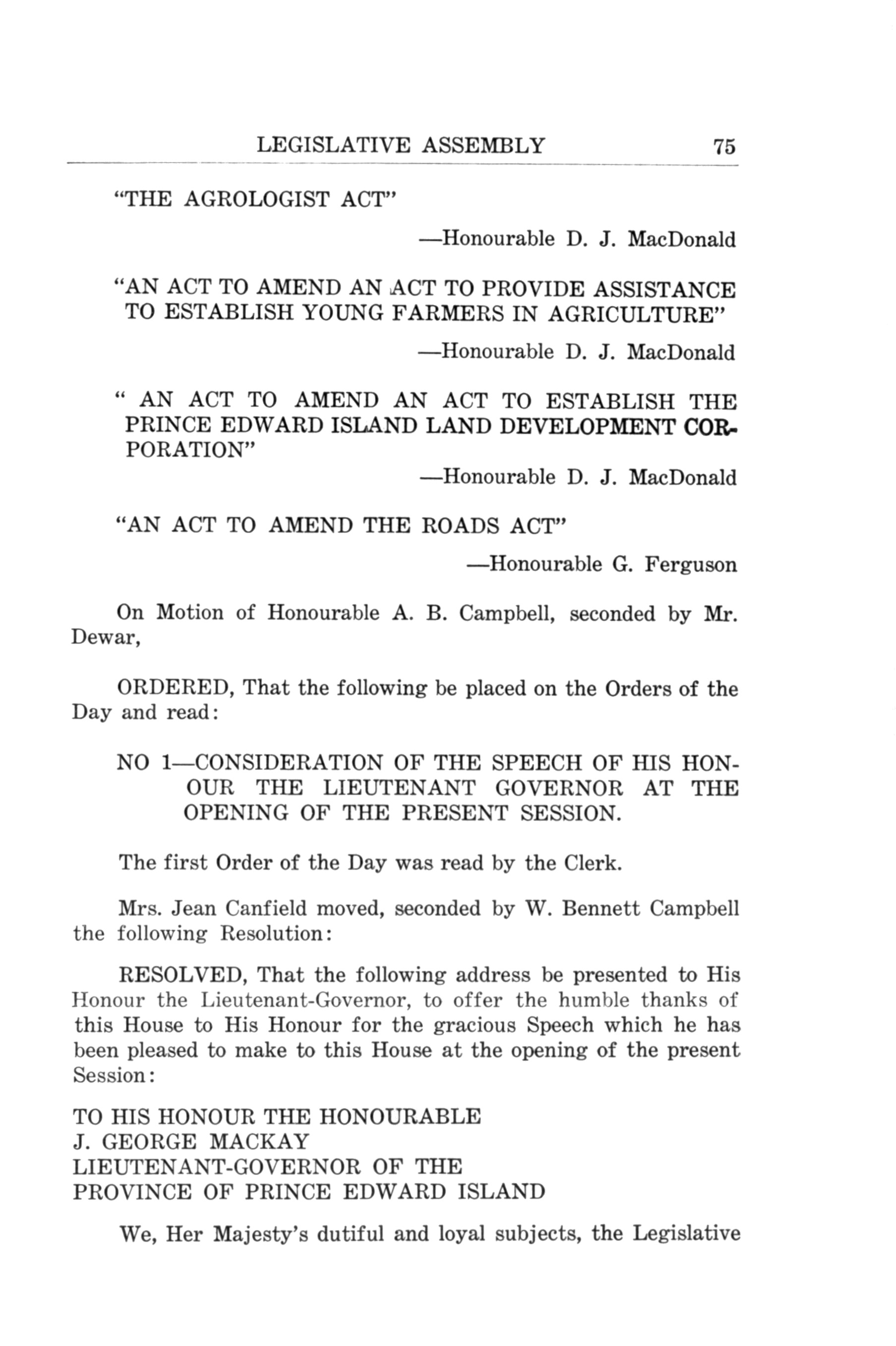 LEGISLATIVE ASSEMBLY 75

"THE AGROLOGIST ACT"

—Honourable D. J. MacDonald

"AN ACT TO AMEND AN ACT TO PROVIDE ASSISTANCE TO ESTABLISH YOUNG FARMERS IN AGRICULTURE"

—Honourable D. J. MacDonald

" AN ACT TO AMEND AN ACT TO ESTABLISH THE PRINCE EDWARD ISLAND LAND DEVELOPMENT CORPORATION"

—Honourable D. J. MacDonald

"AN ACT TO AMEND THE ROADS ACT"

—Honourable G. Ferguson

On Motion of Honourable A. B. Campbell, seconded by Mr. Dewar,

ORDERED, That the following be placed on the Orders of the Day and read:

NO 1—CONSIDERATION OF THE SPEECH OF HIS HONOUR THE LIEUTENANT GOVERNOR AT THE OPENING OF THE PRESENT SESSION.

The first Order of the Day was read by the Clerk.

Mrs. Jean Canfield moved, seconded by W. Bennett Campbell the following Resolution:

RESOLVED, That the following address be presented to His Honour the Lieutenant-Governor, to offer the humble thanks of this House to His Honour for the gracious Speech which he has been pleased to make to this House at the opening of the present Session:

TO HIS HONOUR THE HONOURABLE
J. GEORGE MACKAY
LIEUTENANT-GOVERNOR OF THE
PROVINCE OF PRINCE EDWARD ISLAND

We, Her Majesty's dutiful and loyal subjects, the Legislative